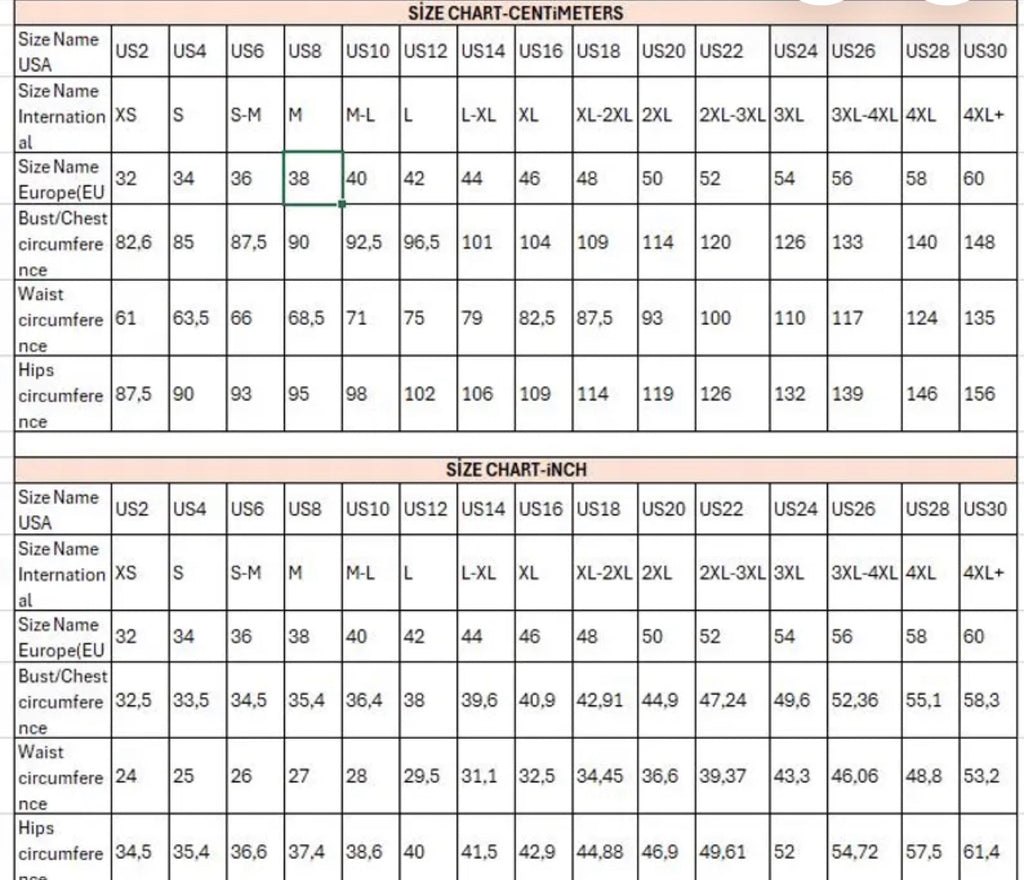 SİZE CHART-CENTiMETERS

| Size Name USA | US2 | US4 | US6 | US8 | US10 | US12 | US14 | US16 | US18 | US20 | US22 | US24 | US26 | US28 | US30 |
|---|---|---|---|---|---|---|---|---|---|---|---|---|---|---|---|
| Size Name International | XS | S | S-M | M | M-L | L | L-XL | XL | XL-2XL | 2XL | 2XL-3XL | 3XL | 3XL-4XL | 4XL | 4XL+ |
| Size Name Europe(EU | 32 | 34 | 36 | 38 | 40 | 42 | 44 | 46 | 48 | 50 | 52 | 54 | 56 | 58 | 60 |
| Bust/Chest circumference | 82,6 | 85 | 87,5 | 90 | 92,5 | 96,5 | 101 | 104 | 109 | 114 | 120 | 126 | 133 | 140 | 148 |
| Waist circumference | 61 | 63,5 | 66 | 68,5 | 71 | 75 | 79 | 82,5 | 87,5 | 93 | 100 | 110 | 117 | 124 | 135 |
| Hips circumference | 87,5 | 90 | 93 | 95 | 98 | 102 | 106 | 109 | 114 | 119 | 126 | 132 | 139 | 146 | 156 |

SİZE CHART-iNCH

| Size Name USA | US2 | US4 | US6 | US8 | US10 | US12 | US14 | US16 | US18 | US20 | US22 | US24 | US26 | US28 | US30 |
|---|---|---|---|---|---|---|---|---|---|---|---|---|---|---|---|
| Size Name International | XS | S | S-M | M | M-L | L | L-XL | XL | XL-2XL | 2XL | 2XL-3XL | 3XL | 3XL-4XL | 4XL | 4XL+ |
| Size Name Europe(EU | 32 | 34 | 36 | 38 | 40 | 42 | 44 | 46 | 48 | 50 | 52 | 54 | 56 | 58 | 60 |
| Bust/Chest circumference | 32,5 | 33,5 | 34,5 | 35,4 | 36,4 | 38 | 39,6 | 40,9 | 42,91 | 44,9 | 47,24 | 49,6 | 52,36 | 55,1 | 58,3 |
| Waist circumference | 24 | 25 | 26 | 27 | 28 | 29,5 | 31,1 | 32,5 | 34,45 | 36,6 | 39,37 | 43,3 | 46,06 | 48,8 | 53,2 |
| Hips circumference | 34,5 | 35,4 | 36,6 | 37,4 | 38,6 | 40 | 41,5 | 42,9 | 44,88 | 46,9 | 49,61 | 52 | 54,72 | 57,5 | 61,4 |